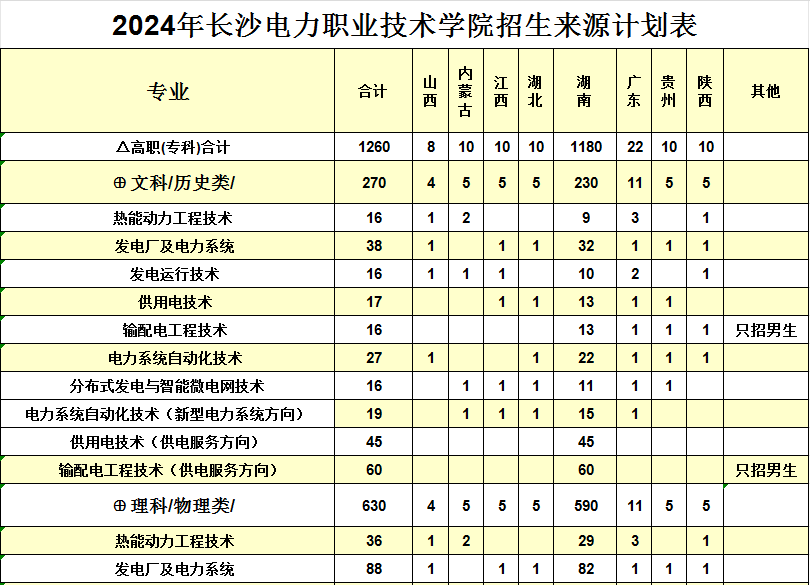 2024年长沙电力职业技术学院招生来源计划表

| 专业 | 合计 | 山西 | 内蒙古 | 江西 | 湖北 | 湖南 | 广东 | 贵州 | 陕西 | 其他 |
|---|---|---|---|---|---|---|---|---|---|---|
| △高职(专科)合计 | 1260 | 8 | 10 | 10 | 10 | 1180 | 22 | 10 | 10 | |
| ⊕ 文科/历史类/ | 270 | 4 | 5 | 5 | 5 | 230 | 11 | 5 | 5 | |
| 热能动力工程技术 | 16 | 1 | 2 | | | 9 | 3 | | 1 | |
| 发电厂及电力系统 | 38 | 1 | | 1 | 1 | 32 | 1 | 1 | 1 | |
| 发电运行技术 | 16 | 1 | 1 | 1 | | 10 | 2 | | 1 | |
| 供用电技术 | 17 | | | 1 | 1 | 13 | 1 | 1 | | |
| 输配电工程技术 | 16 | | | | | 13 | 1 | 1 | 1 | 只招男生 |
| 电力系统自动化技术 | 27 | 1 | | | 1 | 22 | 1 | 1 | 1 | |
| 分布式发电与智能微电网技术 | 16 | | 1 | 1 | 1 | 11 | 1 | 1 | | |
| 电力系统自动化技术（新型电力系统方向） | 19 | | 1 | 1 | 1 | 15 | 1 | | | |
| 供用电技术（供电服务方向） | 45 | | | | | 45 | | | | |
| 输配电工程技术（供电服务方向） | 60 | | | | | 60 | | | | 只招男生 |
| ⊕ 理科/物理类/ | 630 | 4 | 5 | 5 | 5 | 590 | 11 | 5 | 5 | |
| 热能动力工程技术 | 36 | 1 | 2 | | | 29 | 3 | | 1 | |
| 发电厂及电力系统 | 88 | 1 | | 1 | 1 | 82 | 1 | 1 | 1 | |